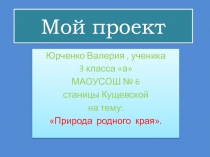 Мой проект

Юрченко Валерия , ученика
3 класса «а»
МАОУСОШ № 6
станицы Кущевской
на тему:
«Природа родного края».